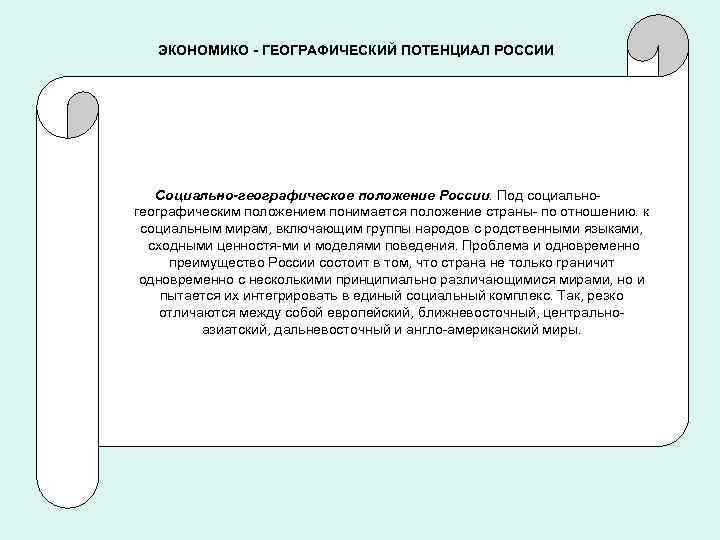 ЭКОНОМИКО - ГЕОГРАФИЧЕСКИЙ ПОТЕНЦИАЛ РОССИИ

Социально-географическое положение России. Под социально-географическим положением понимается положение страны- по отношению. к социальным мирам, включающим группы народов с родственными языками, сходными ценностя-ми и моделями поведения. Проблема и одновременно преимущество России состоит в том, что страна не только граничит одновременно с несколькими принципиально различающимися мирами, но и пытается их интегрировать в единый социальный комплекс. Так, резко отличаются между собой европейский, ближневосточный, центрально-азиатский, дальневосточный и англо-американский миры.